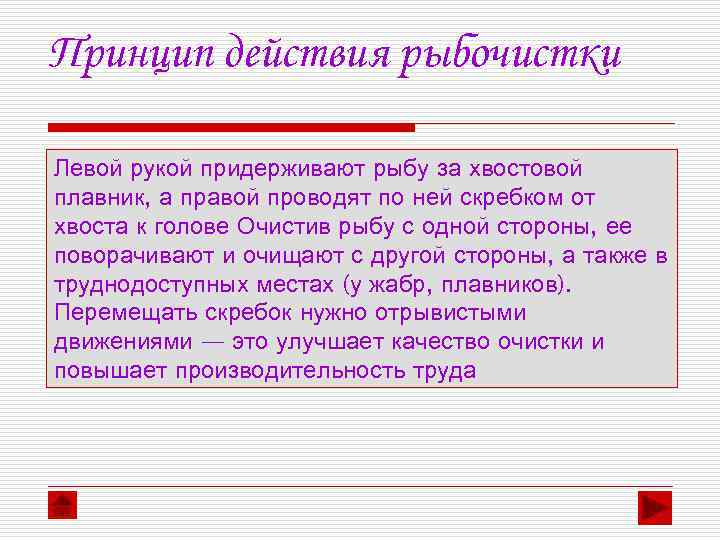 Принцип действия рыбочистки

Левой рукой придерживают рыбу за хвостовой плавник, а правой проводят по ней скребком от хвоста к голове Очистив рыбу с одной стороны, ее поворачивают и очищают с другой стороны, а также в труднодоступных местах (у жабр, плавников). Перемещать скребок нужно отрывистыми движениями — это улучшает качество очистки и повышает производительность труда